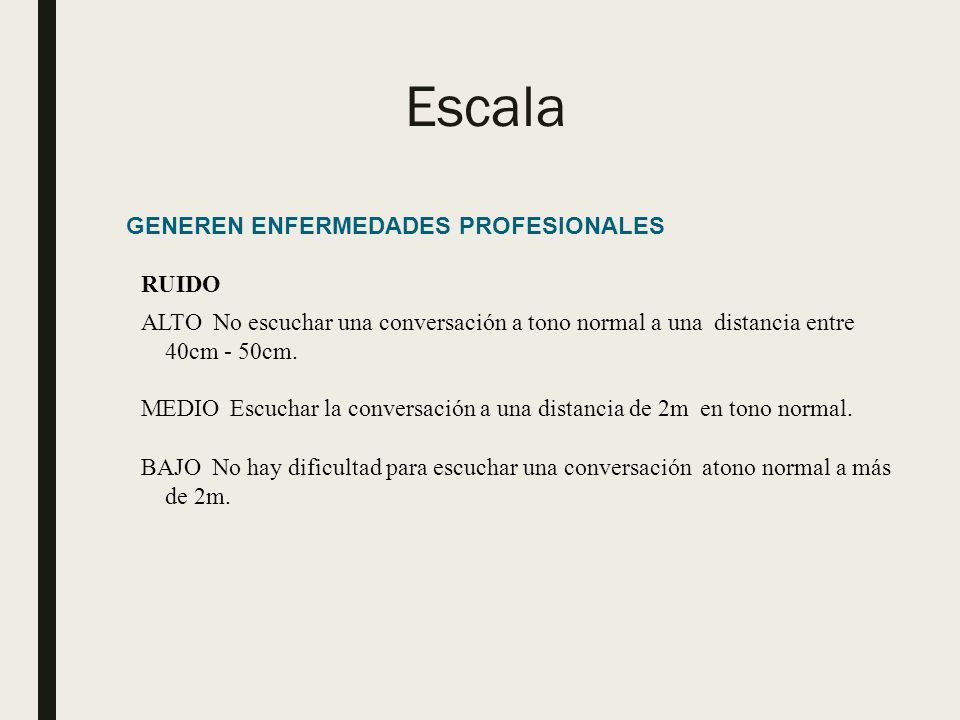 Escala

GENEREN ENFERMEDADES PROFESIONALES

RUIDO

ALTO No escuchar una conversación a tono normal a una distancia entre 40cm - 50cm.

MEDIO Escuchar la conversación a una distancia de 2m en tono normal.

BAJO No hay dificultad para escuchar una conversación atono normal a más de 2m.